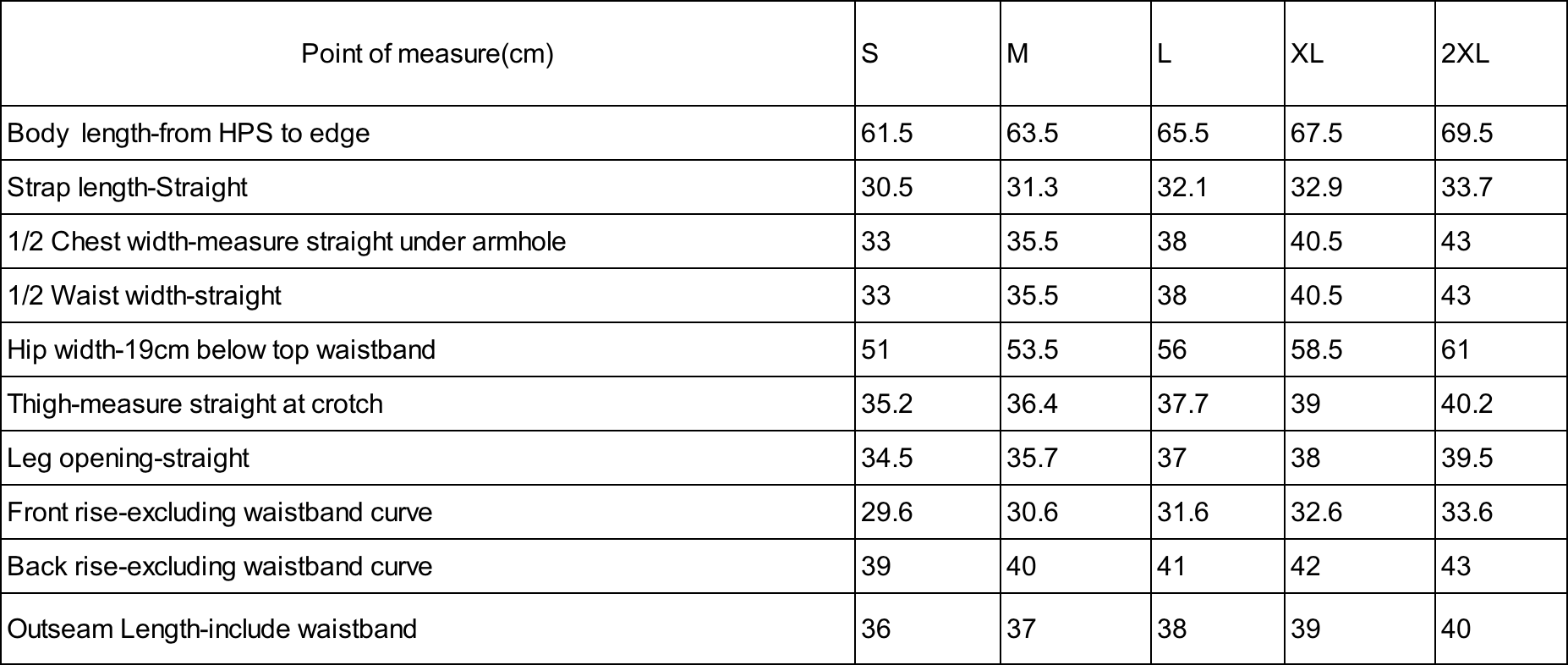 | Point of measure(cm) | S | M | L | XL | 2XL |
|---|---|---|---|---|---|
| Body  length-from HPS to edge | 61.5 | 63.5 | 65.5 | 67.5 | 69.5 |
| Strap length-Straight | 30.5 | 31.3 | 32.1 | 32.9 | 33.7 |
| 1/2 Chest width-measure straight under armhole | 33 | 35.5 | 38 | 40.5 | 43 |
| 1/2 Waist width-straight | 33 | 35.5 | 38 | 40.5 | 43 |
| Hip width-19cm below top waistband | 51 | 53.5 | 56 | 58.5 | 61 |
| Thigh-measure straight at crotch | 35.2 | 36.4 | 37.7 | 39 | 40.2 |
| Leg opening-straight | 34.5 | 35.7 | 37 | 38 | 39.5 |
| Front rise-excluding waistband curve | 29.6 | 30.6 | 31.6 | 32.6 | 33.6 |
| Back rise-excluding waistband curve | 39 | 40 | 41 | 42 | 43 |
| Outseam Length-include waistband | 36 | 37 | 38 | 39 | 40 |